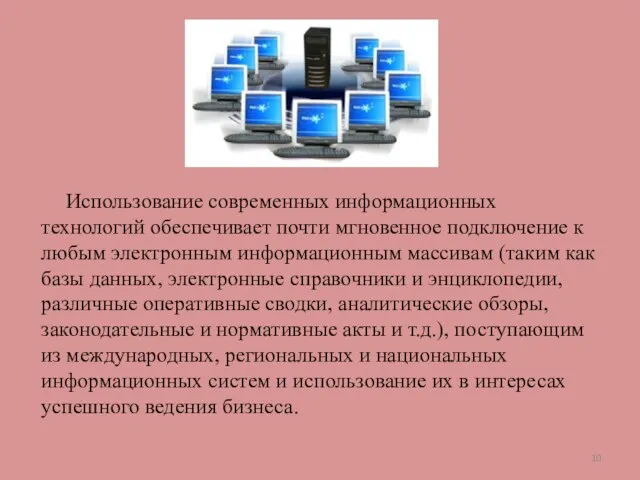 Использование современных информационных технологий обеспечивает почти мгновенное подключение к любым электронным информационным массивам (таким как базы данных, электронные справочники и энциклопедии, различные оперативные сводки, аналитические обзоры, законодательные и нормативные акты и т.д.), поступающим из международных, региональных и национальных информационных систем и использование их в интересах успешного ведения бизнеса.

10